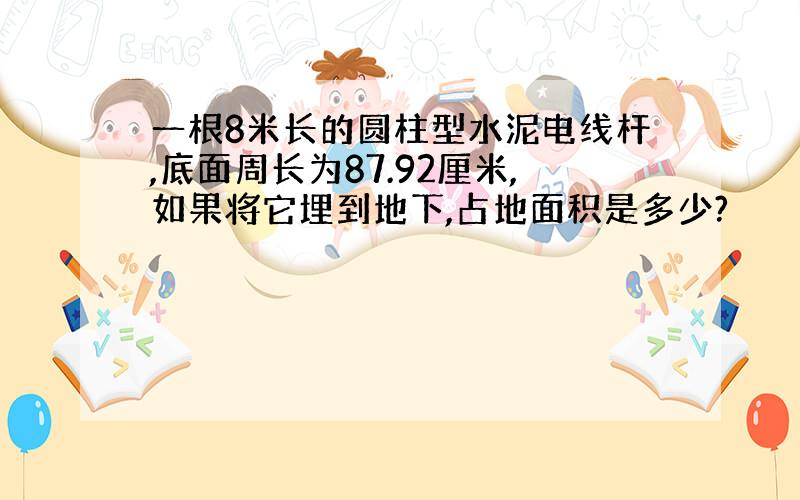 一根8米长的圆柱型水泥电线杆,底面周长为87.92厘米,如果将它埋到地下,占地面积是多少?